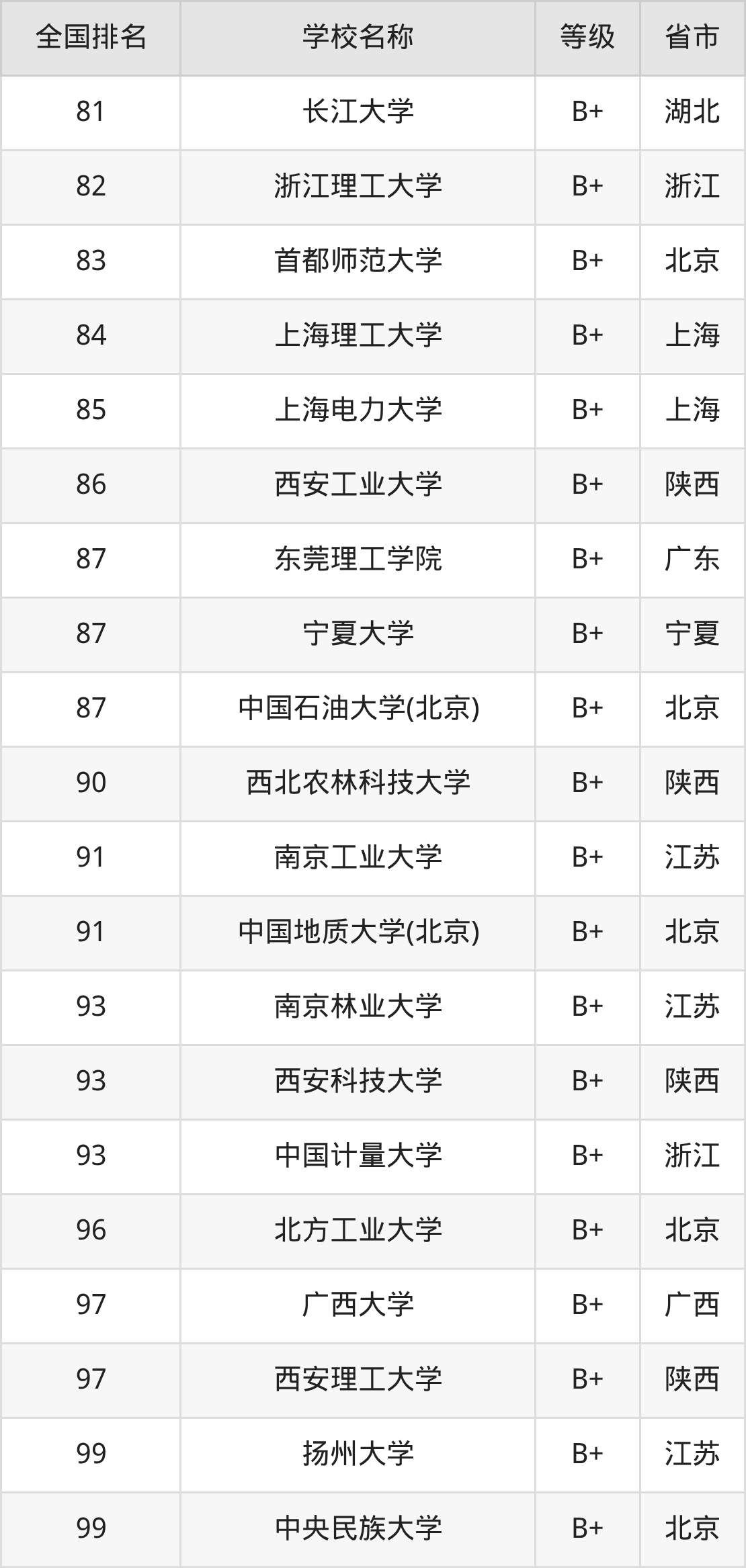 | 全国排名 | 学校名称 | 等级 | 省市 |
|---|---|---|---|
| 81 | 长江大学 | B+ | 湖北 |
| 82 | 浙江理工大学 | B+ | 浙江 |
| 83 | 首都师范大学 | B+ | 北京 |
| 84 | 上海理工大学 | B+ | 上海 |
| 85 | 上海电力大学 | B+ | 上海 |
| 86 | 西安工业大学 | B+ | 陕西 |
| 87 | 东莞理工学院 | B+ | 广东 |
| 87 | 宁夏大学 | B+ | 宁夏 |
| 87 | 中国石油大学(北京) | B+ | 北京 |
| 90 | 西北农林科技大学 | B+ | 陕西 |
| 91 | 南京工业大学 | B+ | 江苏 |
| 91 | 中国地质大学(北京) | B+ | 北京 |
| 93 | 南京林业大学 | B+ | 江苏 |
| 93 | 西安科技大学 | B+ | 陕西 |
| 93 | 中国计量大学 | B+ | 浙江 |
| 96 | 北方工业大学 | B+ | 北京 |
| 97 | 广西大学 | B+ | 广西 |
| 97 | 西安理工大学 | B+ | 陕西 |
| 99 | 扬州大学 | B+ | 江苏 |
| 99 | 中央民族大学 | B+ | 北京 |